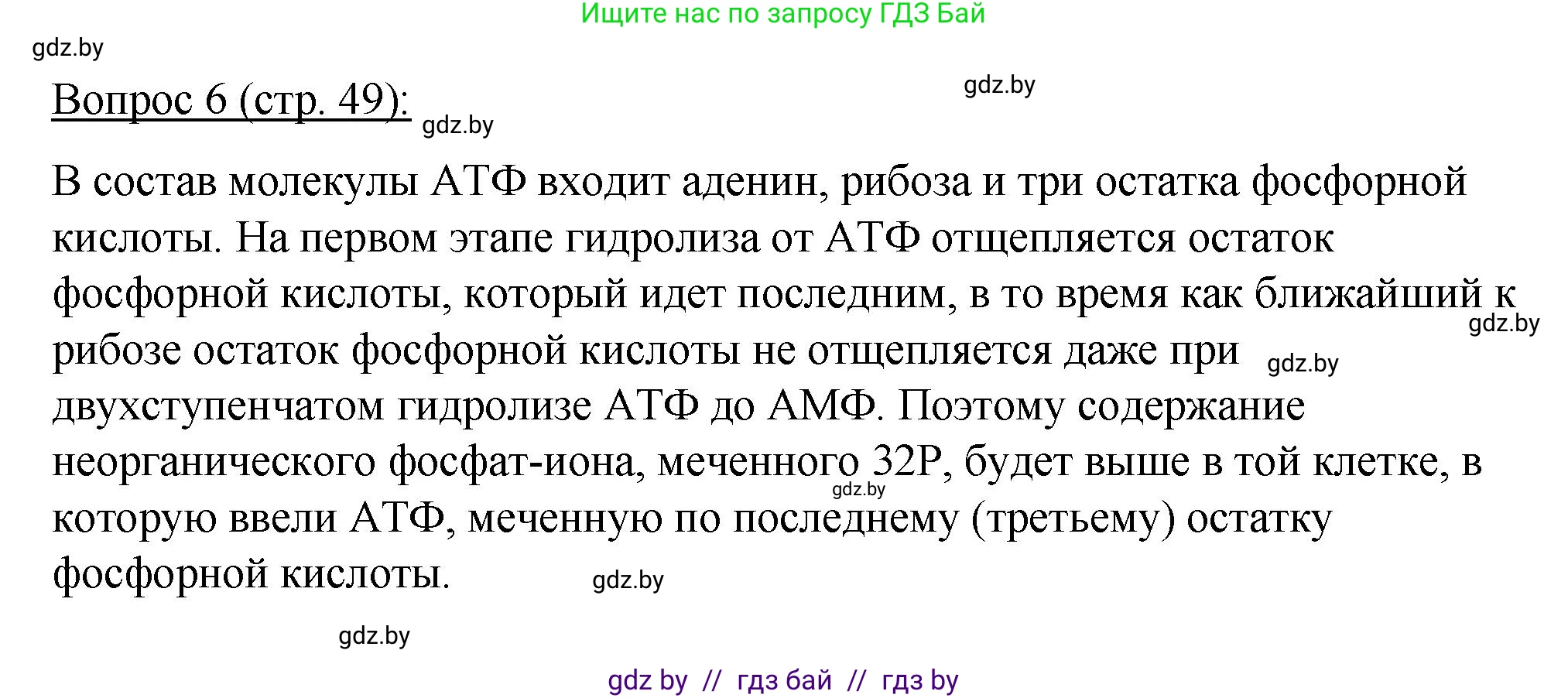 Ищите нас по запросу ГДЗ Бай

gdz.by

Вопрос 6 (стр. 49):

gdz.by

gdz.by

В состав молекулы АТФ входит аденин, рибоза и три остатка фосфорной кислоты. На первом этапе гидролиза от АТФ отщепляется остаток фосфорной кислоты, который идет последним, в то время как ближайший к рибозе остаток фосфорной кислоты не отщепляется даже при двухступенчатом гидролизе АТФ до АМФ. Поэтому содержание неорганического фосфат-иона, меченного 32P, будет выше в той клетке, в которую ввели АТФ, меченную по последнему (третьему) остатку фосфорной кислоты.

gdz.by

gdz.by

gdz.by

gdz.by

gdz.by

gdz by // гдз бай // гдз by